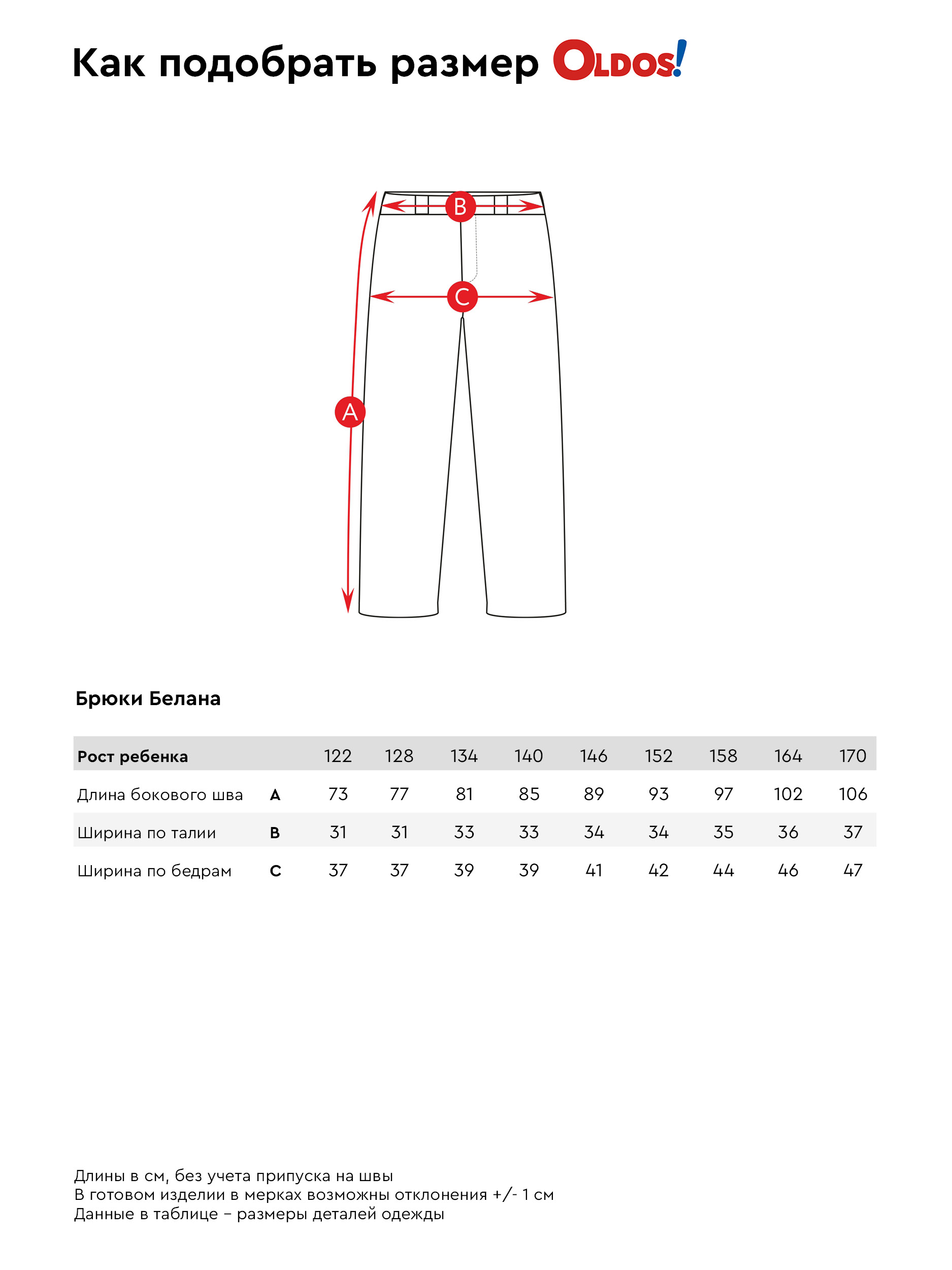 Как подобрать размер OLDOS!

B

C

A

Брюки Белана

| Рост ребенка | | 122 | 128 | 134 | 140 | 146 | 152 | 158 | 164 | 170 |
|---|---|---|---|---|---|---|---|---|---|---|
| Длина бокового шва | A | 73 | 77 | 81 | 85 | 89 | 93 | 97 | 102 | 106 |
| Ширина по талии | B | 31 | 31 | 33 | 33 | 34 | 34 | 35 | 36 | 37 |
| Ширина по бедрам | C | 37 | 37 | 39 | 39 | 41 | 42 | 44 | 46 | 47 |

Длины в см, без учета припуска на швы
В готовом изделии в мерках возможны отклонения +/- 1 см
Данные в таблице – размеры деталей одежды